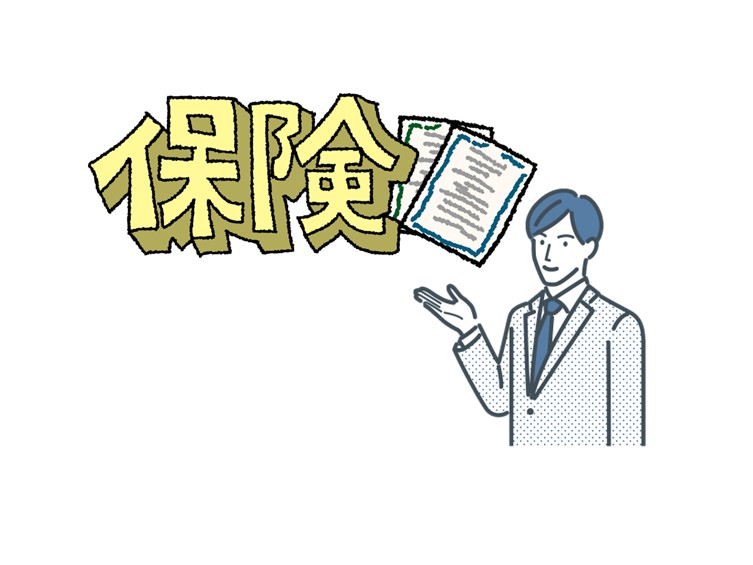 保険